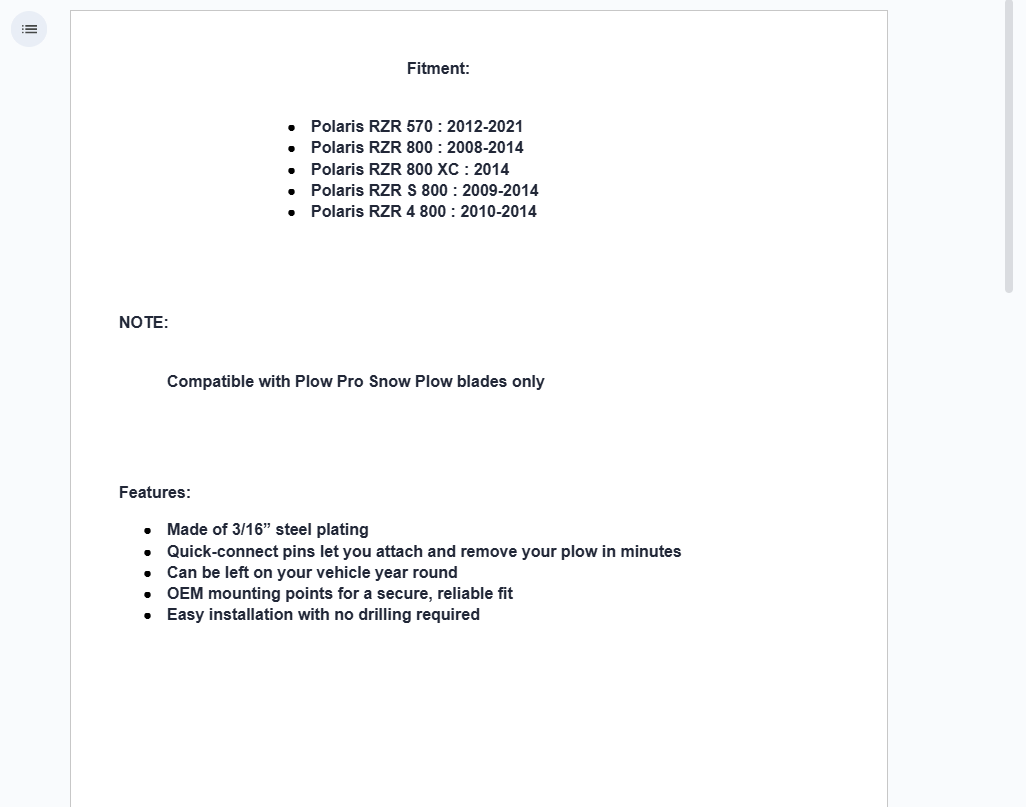 Fitment:

- Polaris RZR 570 : 2012-2021
- Polaris RZR 800 : 2008-2014
- Polaris RZR 800 XC : 2014
- Polaris RZR S 800 : 2009-2014
- Polaris RZR 4 800 : 2010-2014

NOTE:

Compatible with Plow Pro Snow Plow blades only

Features:

- Made of 3/16” steel plating
- Quick-connect pins let you attach and remove your plow in minutes
- Can be left on your vehicle year round
- OEM mounting points for a secure, reliable fit
- Easy installation with no drilling required